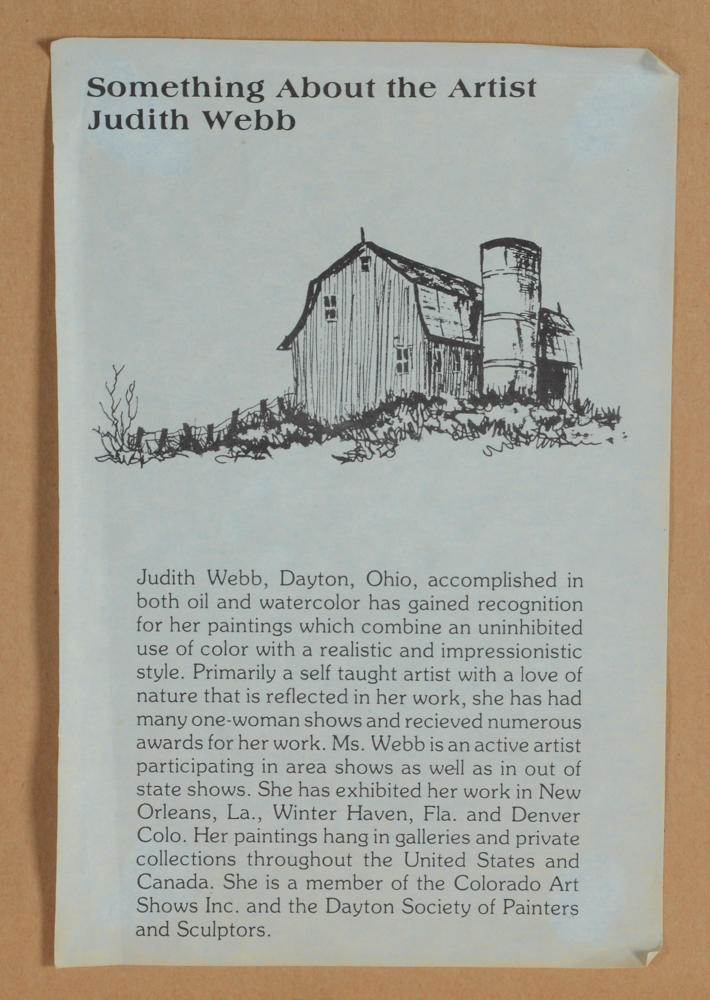 Something About the Artist
Judith Webb

Judith Webb, Dayton, Ohio, accomplished in both oil and watercolor has gained recognition for her paintings which combine an uninhibited use of color with a realistic and impressionistic style. Primarily a self taught artist with a love of nature that is reflected in her work, she has had many one-woman shows and recieved numerous awards for her work. Ms. Webb is an active artist participating in area shows as well as in out of state shows. She has exhibited her work in New Orleans, La., Winter Haven, Fla. and Denver Colo. Her paintings hang in galleries and private collections throughout the United States and Canada. She is a member of the Colorado Art Shows Inc. and the Dayton Society of Painters and Sculptors.